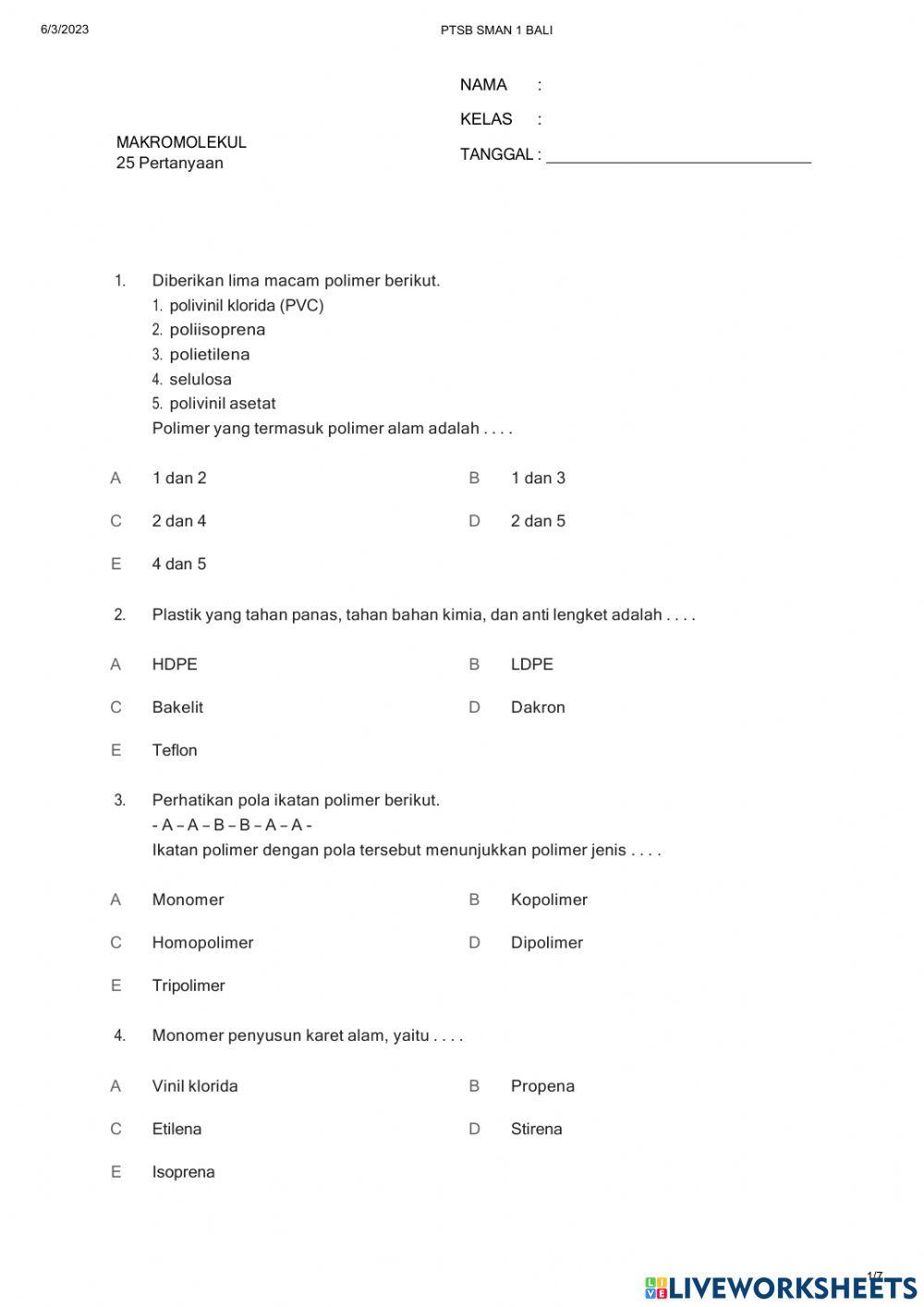 6/3/2023 PTSB SMAN 1 BALI

MAKROMOLEKUL
25 Pertanyaan

NAMA :
KELAS :
TANGGAL : ______________________________

1. Diberikan lima macam polimer berikut.
1. polivinil klorida (PVC)
2. poliisoprena
3. polietilena
4. selulosa
5. polivinil asetat
Polimer yang termasuk polimer alam adalah . . . .

A 1 dan 2
B 1 dan 3
C 2 dan 4
D 2 dan 5
E 4 dan 5

2. Plastik yang tahan panas, tahan bahan kimia, dan anti lengket adalah . . . .

A HDPE
B LDPE
C Bakelit
D Dakron
E Teflon

3. Perhatikan pola ikatan polimer berikut.
- A – A – B – B – A – A -
Ikatan polimer dengan pola tersebut menunjukkan polimer jenis . . . .

A Monomer
B Kopolimer
C Homopolimer
D Dipolimer
E Tripolimer

4. Monomer penyusun karet alam, yaitu . . . .

A Vinil klorida
B Propena
C Etilena
D Stirena
E Isoprena

1/7
LIVEWORKSHEETS